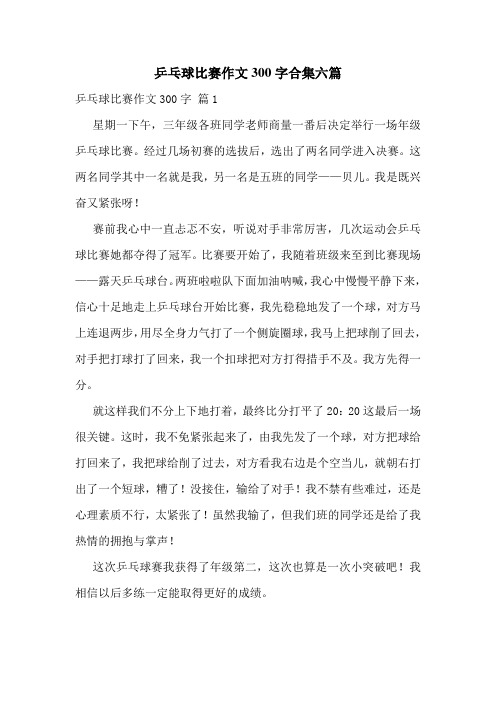 乒乓球比赛作文 300 字合集六篇

乒乓球比赛作文 300 字 篇 1

星期一下午，三年级各班同学老师商量一番后决定举行一场年级乒乓球比赛。经过几场初赛的选拔后，选出了两名同学进入决赛。这两名同学其中一名就是我，另一名是五班的同学——贝儿。我是既兴奋又紧张呀！

赛前我心中一直忐忑不安，听说对手非常厉害，几次运动会乒乓球比赛她都夺得了冠军。比赛要开始了，我随着班级来至到比赛现场——露天乒乓球台。两班啦啦队下面加油呐喊，我心中慢慢平静下来，信心十足地走上乒乓球台开始比赛，我先稳稳地发了一个球，对方马上连退两步，用尽全身力气打了一个侧旋圈球，我马上把球削了回去，对手把打球打了回来，我一个扣球把对方打得措手不及。我方先得一分。

就这样我们不分上下地打着，最终比分打平了 20：20 这最后一场很关键。这时，我不免紧张起来了，由我先发了一个球，对方把球给打回来了，我把球给削了过去，对方看我右边是个空当儿，就朝右打出了一个短球，糟了！没接住，输给了对手！我不禁有些难过，还是心理素质不行，太紧张了！虽然我输了，但我们班的同学还是给了我热情的拥抱与掌声！

这次乒乓球赛我获得了年级第二，这次也算是一次小突破吧！我相信以后多练一定能取得更好的成绩。